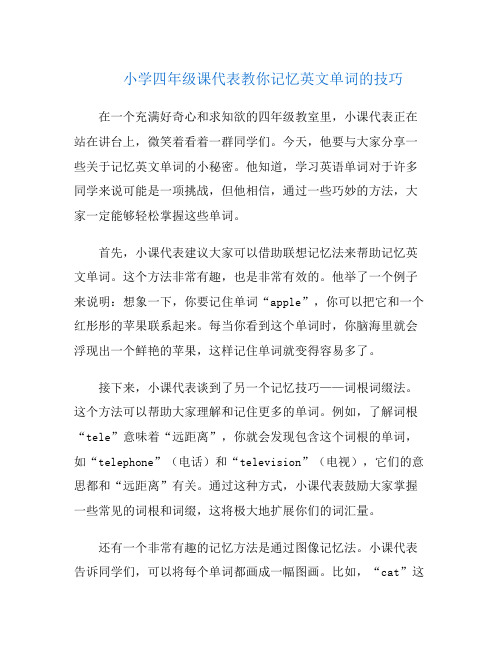 小学四年级课代表教你记忆英文单词的技巧

在一个充满好奇心和求知欲的四年级教室里，小课代表正在站在讲台上，微笑着看着一群同学们。今天，他要与大家分享一些关于记忆英文单词的小秘密。他知道，学习英语单词对于许多同学来说可能是一项挑战，但他相信，通过一些巧妙的方法，大家一定能够轻松掌握这些单词。

首先，小课代表建议大家可以借助联想记忆法来帮助记忆英文单词。这个方法非常有趣，也是非常有效的。他举了一个例子来说明：想象一下，你要记住单词“apple”，你可以把它和一个红彤彤的苹果联系起来。每当你看到这个单词时，你脑海里就会浮现出一个鲜艳的苹果，这样记住单词就变得容易多了。

接下来，小课代表谈到了另一个记忆技巧——词根词缀法。这个方法可以帮助大家理解和记住更多的单词。例如，了解词根“tele”意味着“远距离”，你就会发现包含这个词根的单词，如“telephone”（电话）和“television”（电视），它们的意思都和“远距离”有关。通过这种方式，小课代表鼓励大家掌握一些常见的词根和词缀，这将极大地扩展你们的词汇量。

还有一个非常有趣的记忆方法是通过图像记忆法。小课代表告诉同学们，可以将每个单词都画成一幅图画。比如，“cat”这